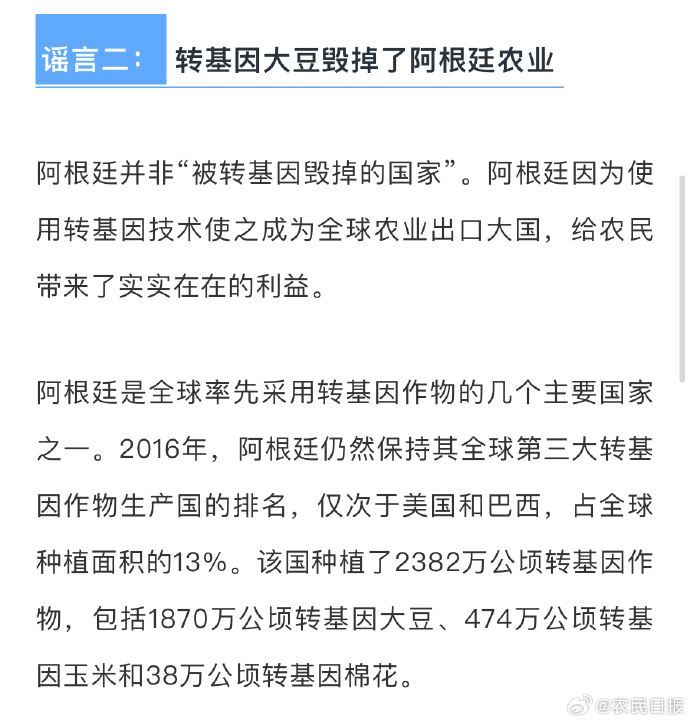 谣言二： 转基因大豆毁掉了阿根廷农业

阿根廷并非“被转基因毁掉的国家”。阿根廷因为使用转基因技术使之成为全球农业出口大国，给农民带来了实实在在的利益。

阿根廷是全球率先采用转基因作物的几个主要国家之一。2016年，阿根廷仍然保持其全球第三大转基因作物生产国的排名，仅次于美国和巴西，占全球种植面积的13%。该国种植了2382万公顷转基因作物，包括1870万公顷转基因大豆、474万公顷转基因玉米和38万公顷转基因棉花。

@农民日报